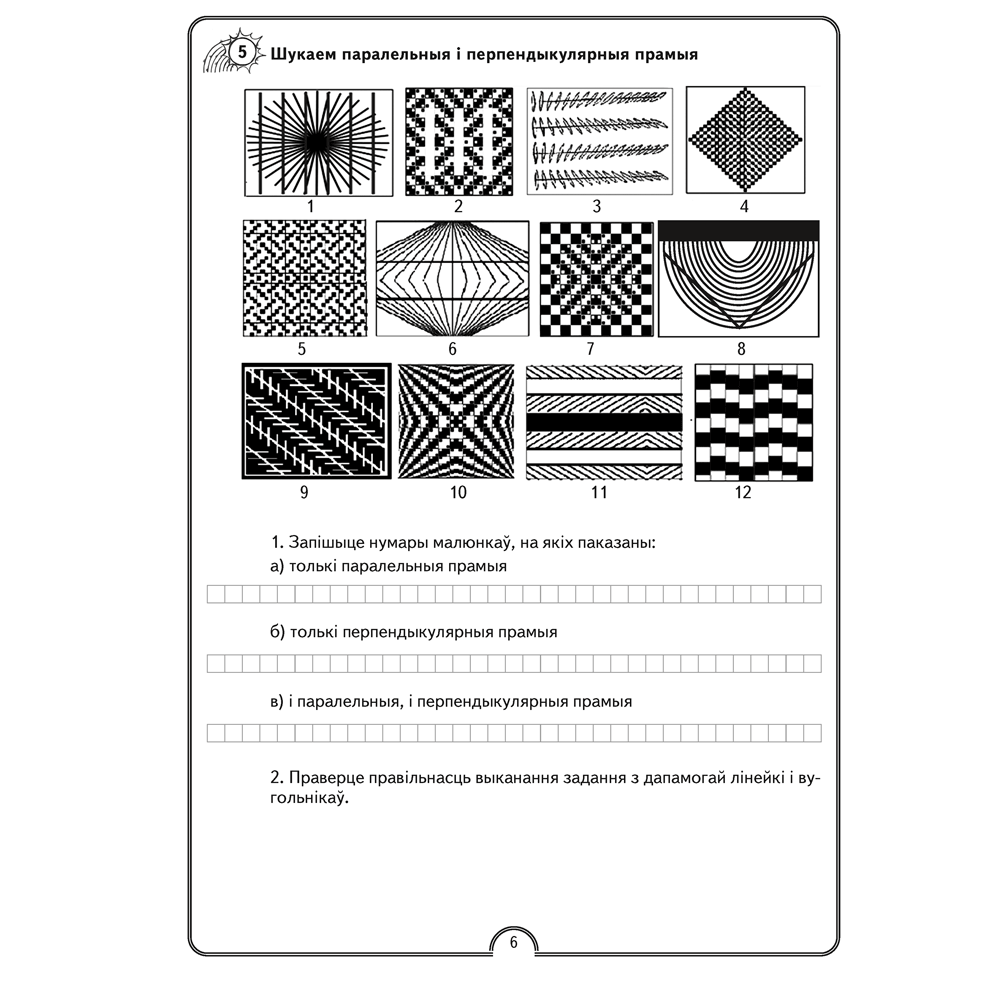 5 Шукаем паралельныя і перпендыкулярныя прамыя

1 2 3 4

5 6 7 8

9 10 11 12

1. Запішыце нумары малюнкаў, на якіх паказаны:
а) толькі паралельныя прамыя

б) толькі перпендыкулярныя прамыя

в) і паралельныя, і перпендыкулярныя прамыя

2. Праверце правільнасць выканання задання з дапамогай лінейкі і вугольнікаў.

6